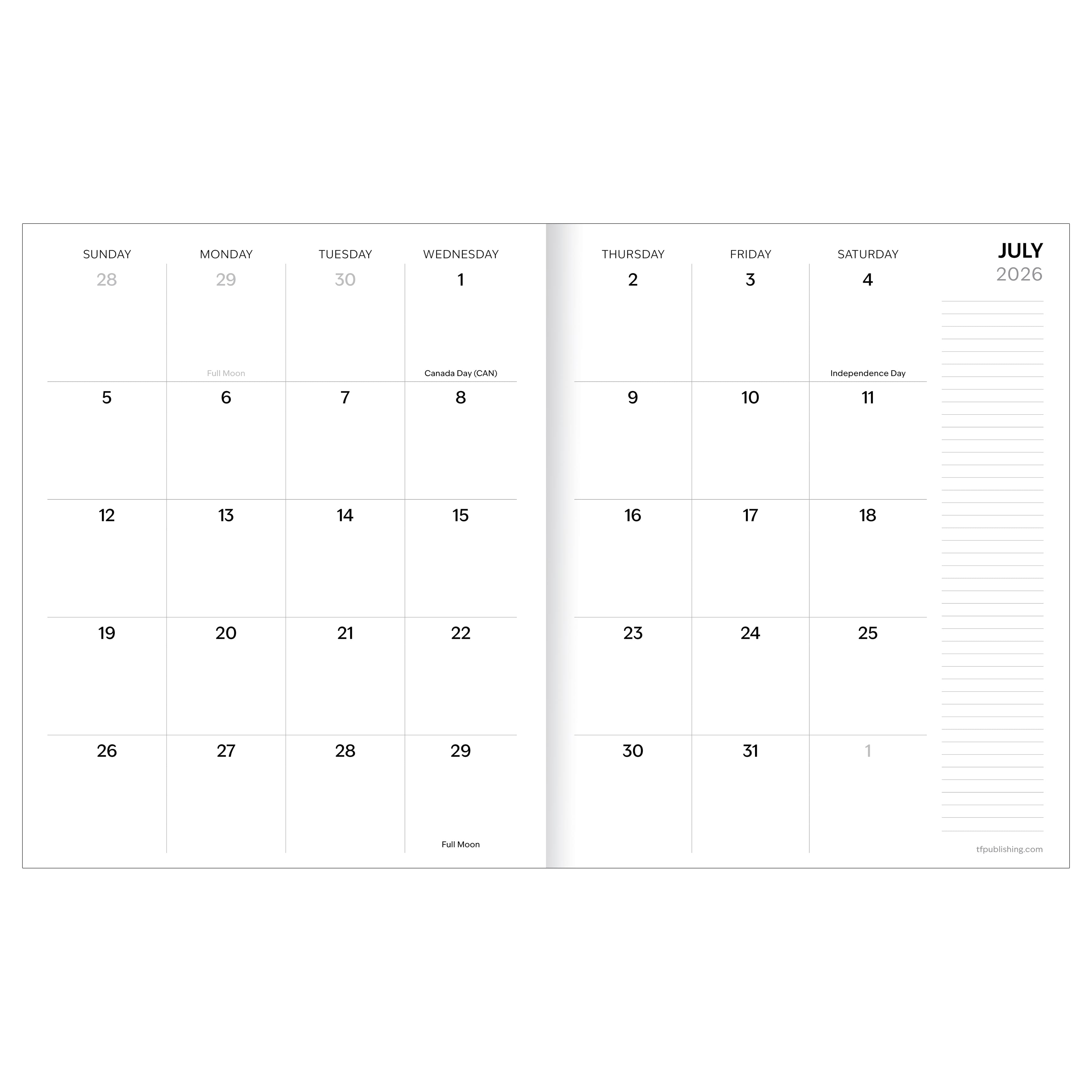 JULY
2026

| SUNDAY | MONDAY | TUESDAY | WEDNESDAY | THURSDAY | FRIDAY | SATURDAY |
|---|---|---|---|---|---|---|
| 28 | 29 Full Moon | 30 | 1 Canada Day (CAN) | 2 | 3 | 4 Independence Day |
| 5 | 6 | 7 | 8 | 9 | 10 | 11 |
| 12 | 13 | 14 | 15 | 16 | 17 | 18 |
| 19 | 20 | 21 | 22 | 23 | 24 | 25 |
| 26 | 27 | 28 | 29 Full Moon | 30 | 31 | 1 |

tfpublishing.com